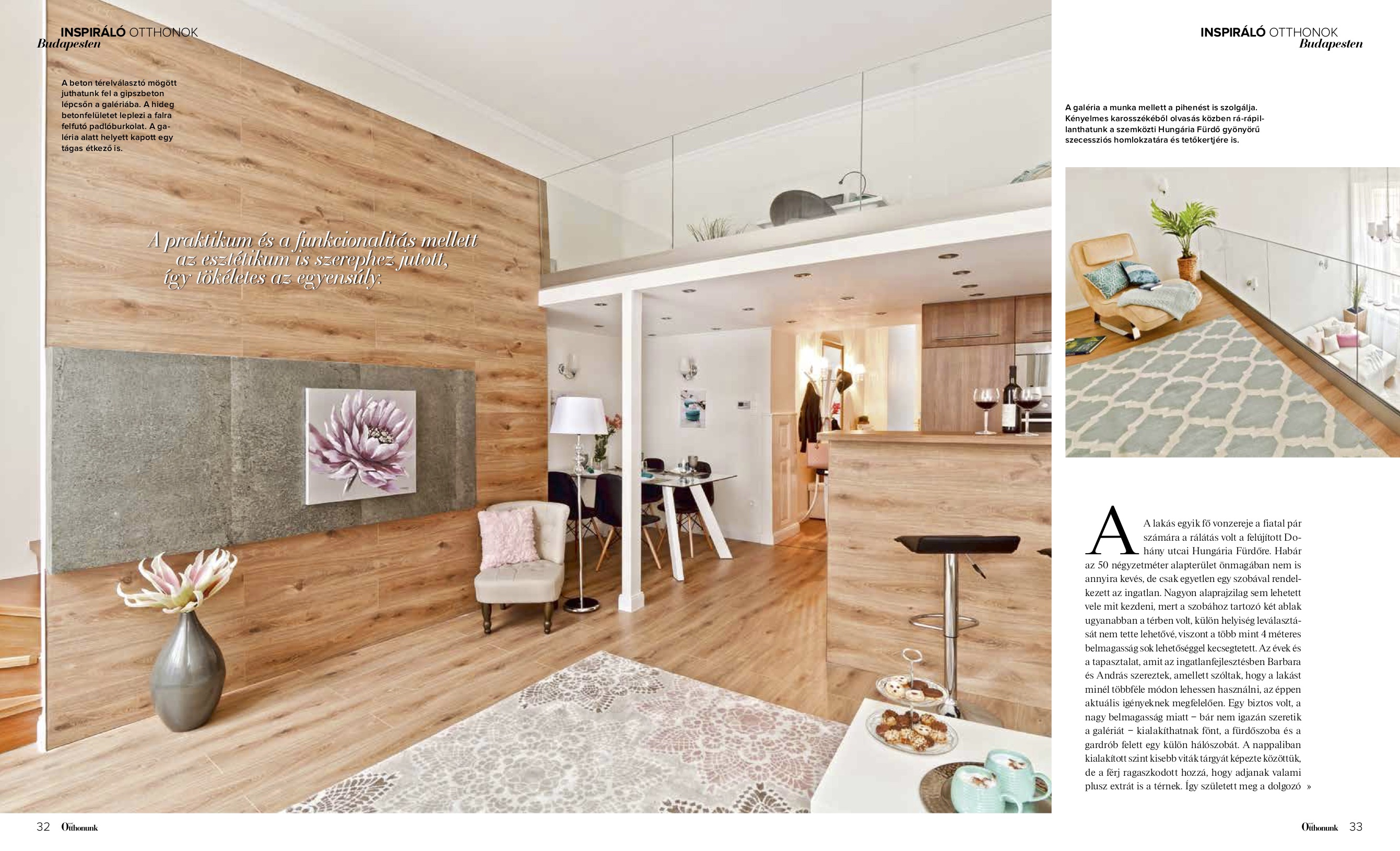 INSPIRÁLÓ OTTHONOK
Budapesten

A beton térelválasztó mögött juthatunk fel a gipszbeton lépcsőn a galériába. A hideg betonfelületet leplezi a falra felfutó padlóburkolat. A galéria alatt helyett kapott egy tágas étkező is.

A praktikum és a funkcionalitás mellett az esztétikum is szerephez jutott, így tökéletes az egyensúly.

32 Otthonunk

INSPIRÁLÓ OTTHONOK
Budapesten

A galéria a munka mellett a pihenést is szolgálja. Kényelmes karosszékéből olvasás közben rá-rápillanthatunk a szemközti Hungária Fürdő gyönyörű szecessziós homlokzatára és tetőkertjére is.

A lakás egyik fő vonzereje a fiatal pár számára a rálátás volt a felújított Dohány utcai Hungária Fürdőre. Habár az 50 négyzetméter alapterület önmagában nem is annyira kevés, de csak egyetlen egy szobával rendelkezett az ingatlan. Nagyon alaprajzilag sem lehetett vele mit kezdeni, mert a szobához tartozó két ablak ugyanabban a térben volt, külön helyiség leválasztását nem tette lehetővé, viszont a több mint 4 méteres belmagasság sok lehetőséggel kecsegtetett. Az évek és a tapasztalat, amit az ingatlanfejlesztésben Barbara és András szereztek, amellett szóltak, hogy a lakást minél többféle módon lehessen használni, az éppen aktuális igényeknek megfelelően. Egy biztos volt, a nagy belmagasság miatt – bár nem igazán szeretik a galériát – kialakíthatnak fönt, a fürdőszoba és a gardrób felett egy külön hálószobát. A nappaliban kialakított szint kisebb viták tárgyát képezte közöttük, de a férj ragaszkodott hozzá, hogy adjanak valami plusz extrát is a térnek. Így született meg a dolgozó »

Otthonunk 33